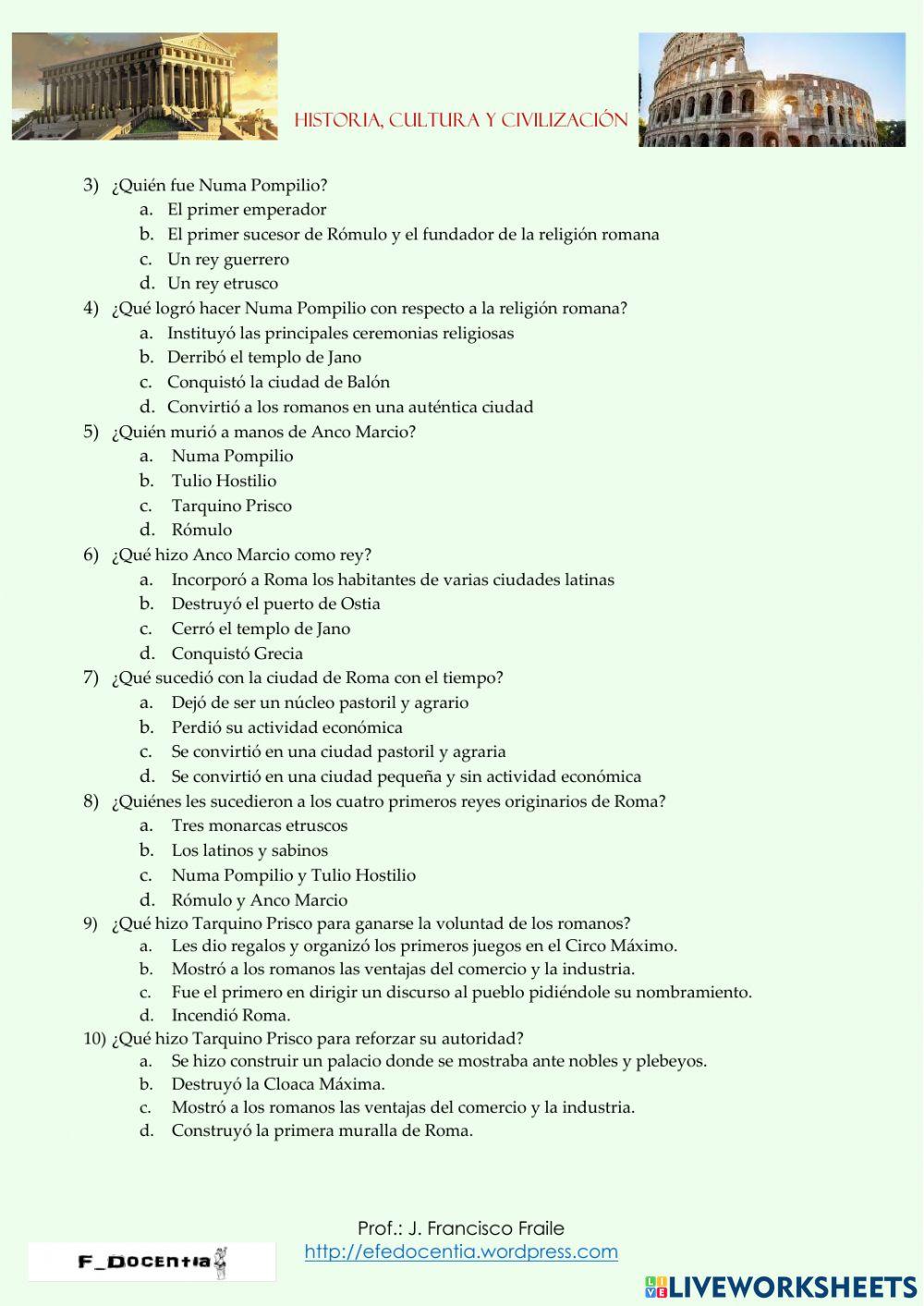 HISTORIA, CULTURA Y CIVILIZACIÓN

3) ¿Quién fue Numa Pompilio?
a. El primer emperador
b. El primer sucesor de Rómulo y el fundador de la religión romana
c. Un rey guerrero
d. Un rey etrusco

4) ¿Qué logró hacer Numa Pompilio con respecto a la religión romana?
a. Instituyó las principales ceremonias religiosas
b. Derribó el templo de Jano
c. Conquistó la ciudad de Balón
d. Convirtió a los romanos en una auténtica ciudad

5) ¿Quién murió a manos de Anco Marcio?
a. Numa Pompilio
b. Tulio Hostilio
c. Tarquino Prisco
d. Rómulo

6) ¿Qué hizo Anco Marcio como rey?
a. Incorporó a Roma los habitantes de varias ciudades latinas
b. Destruyó el puerto de Ostia
c. Cerró el templo de Jano
d. Conquistó Grecia

7) ¿Qué sucedió con la ciudad de Roma con el tiempo?
a. Dejó de ser un núcleo pastoril y agrario
b. Perdió su actividad económica
c. Se convirtió en una ciudad pastoril y agraria
d. Se convirtió en una ciudad pequeña y sin actividad económica

8) ¿Quiénes les sucedieron a los cuatro primeros reyes originarios de Roma?
a. Tres monarcas etruscos
b. Los latinos y sabinos
c. Numa Pompilio y Tulio Hostilio
d. Rómulo y Anco Marcio

9) ¿Qué hizo Tarquino Prisco para ganarse la voluntad de los romanos?
a. Les dio regalos y organizó los primeros juegos en el Circo Máximo.
b. Mostró a los romanos las ventajas del comercio y la industria.
c. Fue el primero en dirigir un discurso al pueblo pidiéndole su nombramiento.
d. Incendió Roma.

10) ¿Qué hizo Tarquino Prisco para reforzar su autoridad?
a. Se hizo construir un palacio donde se mostraba ante nobles y plebeyos.
b. Destruyó la Cloaca Máxima.
c. Mostró a los romanos las ventajas del comercio y la industria.
d. Construyó la primera muralla de Roma.

Prof.: J. Francisco Fraile
http://efedocentia.wordpress.com

F_DOCENTIA

LIVEWORKSHEETS